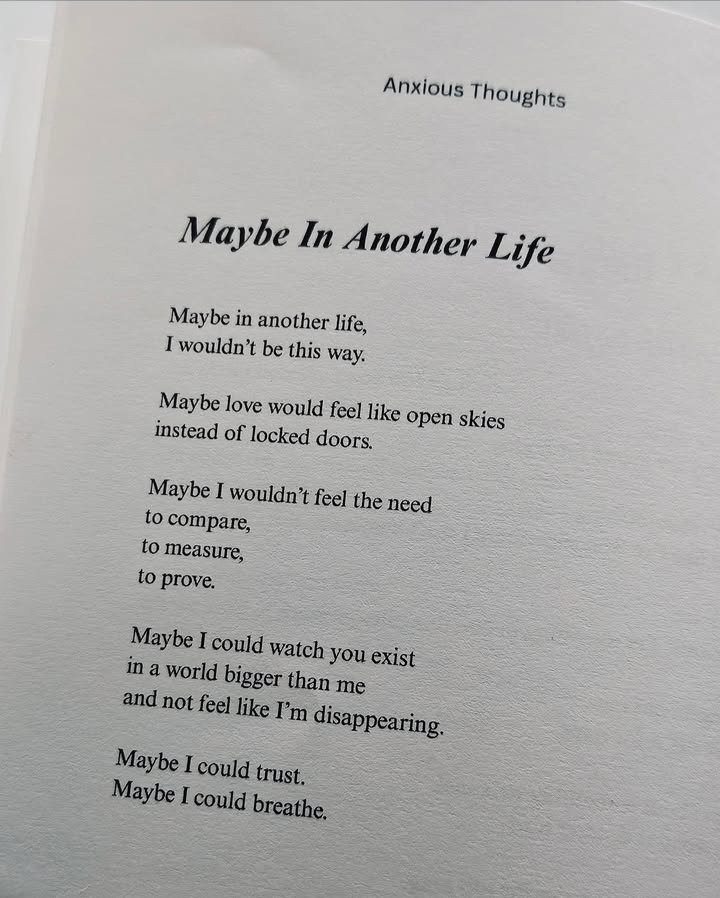 Anxious Thoughts

Maybe In Another Life

Maybe in another life,
I wouldn't be this way.

Maybe love would feel like open skies
instead of locked doors.

Maybe I wouldn't feel the need
to compare,
to measure,
to prove.

Maybe I could watch you exist
in a world bigger than me
and not feel like I'm disappearing.

Maybe I could trust.
Maybe I could breathe.